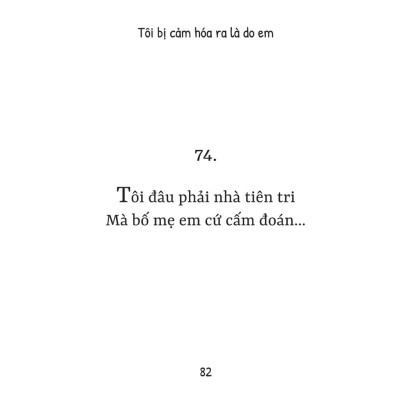 Tôi bị cảm hóa ra là do em

74.

Tôi đâu phải nhà tiên tri
Mà bố mẹ em cứ cấm đoán...

82